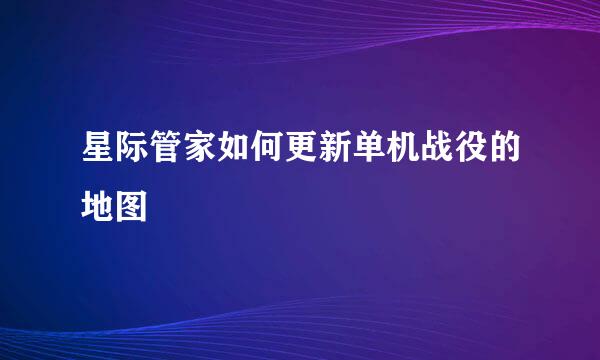 星际管家如何更新单机战役的地图